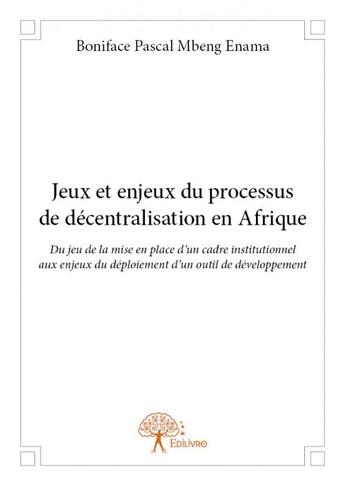 Boniface Pascal Mbeng Enama

Jeux et enjeux du processus de décentralisation en Afrique

Du jeu de la mise en place d'un cadre institutionnel aux enjeux du déploiement d'un outil de développement

Edilivre